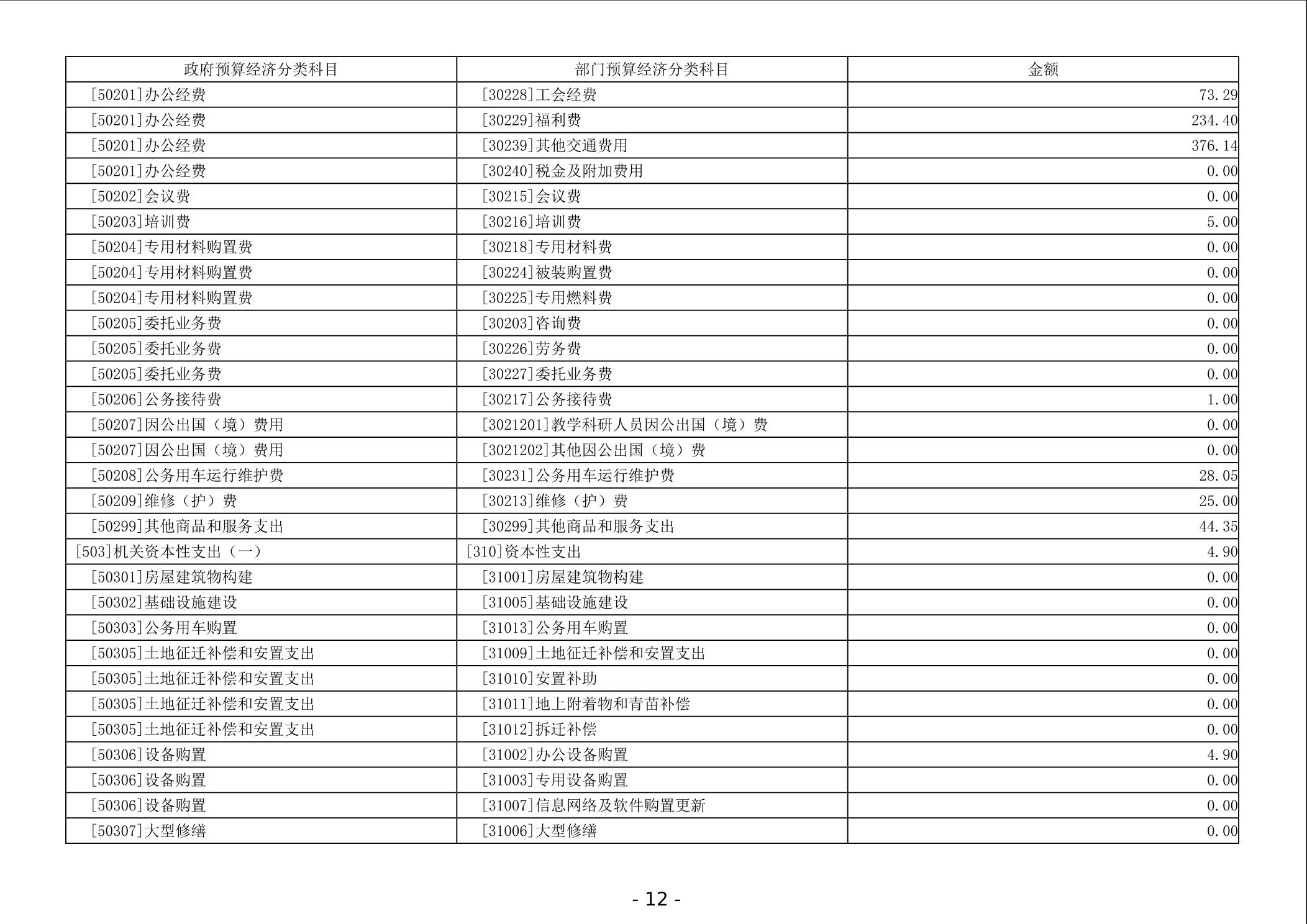 | 政府预算经济分类科目 | 部门预算经济分类科目 | 金额 |
|---|---|---|
| [50201]办公经费 | [30228]工会经费 | 73.29 |
| [50201]办公经费 | [30229]福利费 | 234.40 |
| [50201]办公经费 | [30239]其他交通费用 | 376.14 |
| [50201]办公经费 | [30240]税金及附加费用 | 0.00 |
| [50202]会议费 | [30215]会议费 | 0.00 |
| [50203]培训费 | [30216]培训费 | 5.00 |
| [50204]专用材料购置费 | [30218]专用材料费 | 0.00 |
| [50204]专用材料购置费 | [30224]被装购置费 | 0.00 |
| [50204]专用材料购置费 | [30225]专用燃料费 | 0.00 |
| [50205]委托业务费 | [30203]咨询费 | 0.00 |
| [50205]委托业务费 | [30226]劳务费 | 0.00 |
| [50205]委托业务费 | [30227]委托业务费 | 0.00 |
| [50206]公务接待费 | [30217]公务接待费 | 1.00 |
| [50207]因公出国（境）费用 | [3021201]教学科研人员因公出国（境）费 | 0.00 |
| [50207]因公出国（境）费用 | [3021202]其他因公出国（境）费 | 0.00 |
| [50208]公务用车运行维护费 | [30231]公务用车运行维护费 | 28.05 |
| [50209]维修（护）费 | [30213]维修（护）费 | 25.00 |
| [50299]其他商品和服务支出 | [30299]其他商品和服务支出 | 44.35 |
| [503]机关资本性支出（一） | [310]资本性支出 | 4.90 |
| [50301]房屋建筑物构建 | [31001]房屋建筑物构建 | 0.00 |
| [50302]基础设施建设 | [31005]基础设施建设 | 0.00 |
| [50303]公务用车购置 | [31013]公务用车购置 | 0.00 |
| [50305]土地征迁补偿和安置支出 | [31009]土地征迁补偿和安置支出 | 0.00 |
| [50305]土地征迁补偿和安置支出 | [31010]安置补助 | 0.00 |
| [50305]土地征迁补偿和安置支出 | [31011]地上附着物和青苗补偿 | 0.00 |
| [50305]土地征迁补偿和安置支出 | [31012]拆迁补偿 | 0.00 |
| [50306]设备购置 | [31002]办公设备购置 | 4.90 |
| [50306]设备购置 | [31003]专用设备购置 | 0.00 |
| [50306]设备购置 | [31007]信息网络及软件购置更新 | 0.00 |
| [50307]大型修缮 | [31006]大型修缮 | 0.00 |

- 12 -